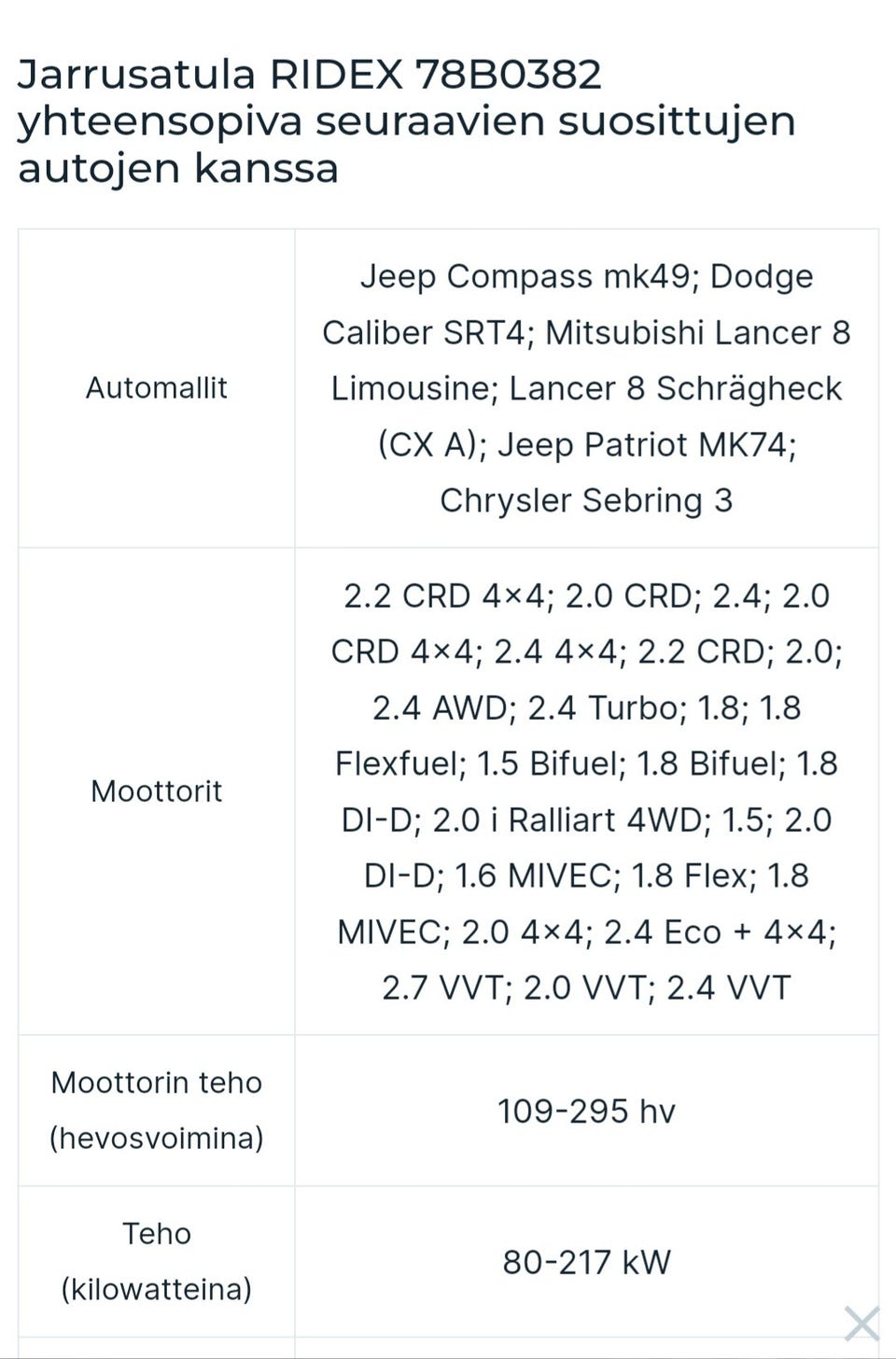 Jarrusatula RIDEX 78B0382 yhteensopiva seuraavien suosittujen autojen kanssa

| | |
|---|---|
| Automallit | Jeep Compass mk49; Dodge Caliber SRT4; Mitsubishi Lancer 8 Limousine; Lancer 8 Schrägheck (CX A); Jeep Patriot MK74; Chrysler Sebring 3 |
| Moottorit | 2.2 CRD 4×4; 2.0 CRD; 2.4; 2.0 CRD 4×4; 2.4 4×4; 2.2 CRD; 2.0; 2.4 AWD; 2.4 Turbo; 1.8; 1.8 Flexfuel; 1.5 Bifuel; 1.8 Bifuel; 1.8 DI-D; 2.0 i Ralliart 4WD; 1.5; 2.0 DI-D; 1.6 MIVEC; 1.8 Flex; 1.8 MIVEC; 2.0 4×4; 2.4 Eco + 4×4; 2.7 VVT; 2.0 VVT; 2.4 VVT |
| Moottorin teho (hevosvoimina) | 109-295 hv |
| Teho (kilowatteina) | 80-217 kW |